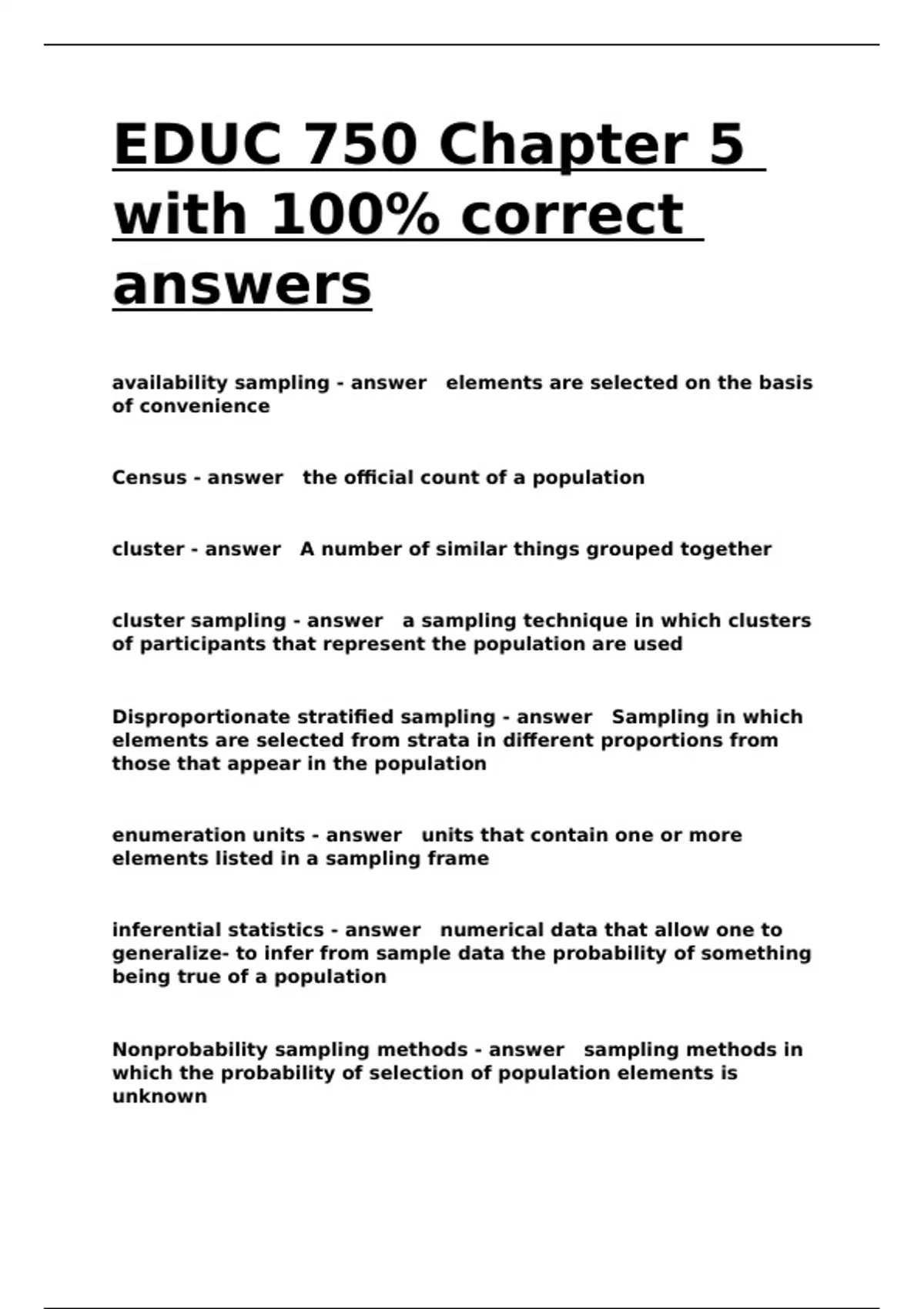 EDUC 750 Chapter 5 with 100% correct answers

availability sampling - answer elements are selected on the basis of convenience

Census - answer the official count of a population

cluster - answer A number of similar things grouped together

cluster sampling - answer a sampling technique in which clusters of participants that represent the population are used

Disproportionate stratified sampling - answer Sampling in which elements are selected from strata in different proportions from those that appear in the population

enumeration units - answer units that contain one or more elements listed in a sampling frame

inferential statistics - answer numerical data that allow one to generalize- to infer from sample data the probability of something being true of a population

Nonprobability sampling methods - answer sampling methods in which the probability of selection of population elements is unknown